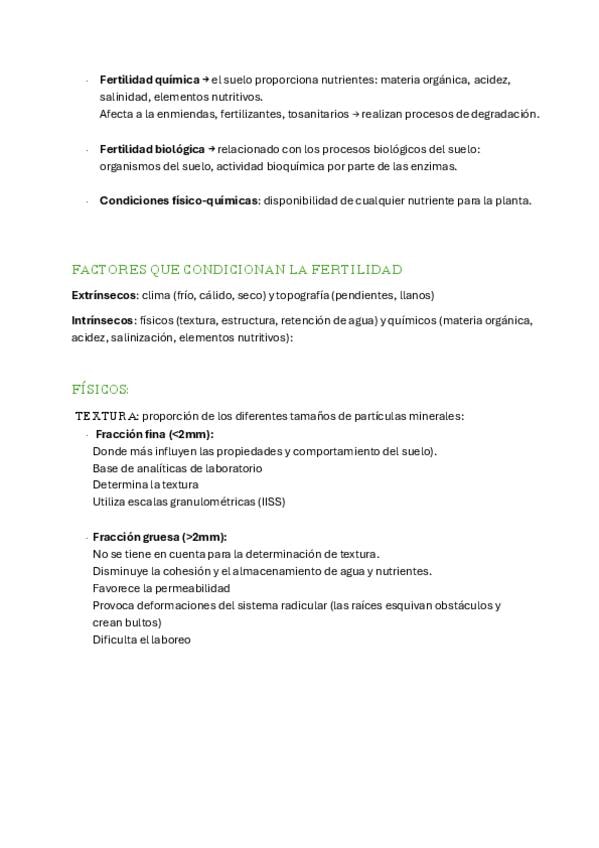 - **Fertilidad química** → el suelo proporciona nutrientes: materia orgánica, acidez, salinidad, elementos nutritivos.
Afecta a la enmiendas, fertilizantes, tosanitarios → realizan procesos de degradación.

- **Fertilidad biológica** → relacionado con los procesos biológicos del suelo: organismos del suelo, actividad bioquímica por parte de las enzimas.

- **Condiciones físico-químicas**: disponibilidad de cualquier nutriente para la planta.

FACTORES QUE CONDICIONAN LA FERTILIDAD

**Extrínsecos**: clima (frío, cálido, seco) y topografía (pendientes, llanos)

**Intrínsecos**: físicos (textura, estructura, retención de agua) y químicos (materia orgánica, acidez, salinización, elementos nutritivos):

FÍSICOS:

TEXTURA: proporción de los diferentes tamaños de partículas minerales:

- **Fracción fina (<2mm):**
Donde más influyen las propiedades y comportamiento del suelo).
Base de analíticas de laboratorio
Determina la textura
Utiliza escalas granulométricas (IISS)

- **Fracción gruesa (>2mm):**
No se tiene en cuenta para la determinación de textura.
Disminuye la cohesión y el almacenamiento de agua y nutrientes.
Favorece la permeabilidad
Provoca deformaciones del sistema radicular (las raíces esquivan obstáculos y crean bultos)
Dificulta el laboreo